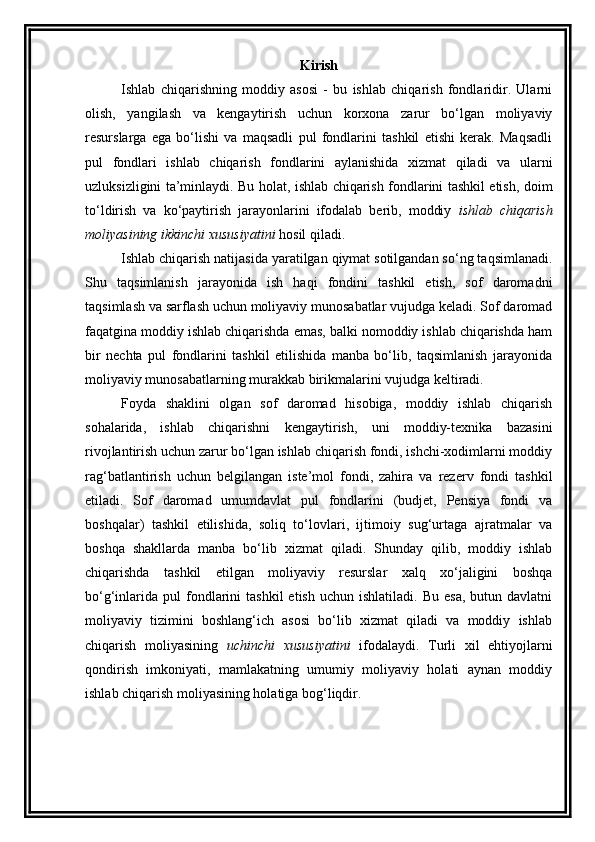 Kirish

Ishlab chiqarishning moddiy asosi - bu ishlab chiqarish fondlaridir. Ularni olish, yangilash va kengaytirish uchun korxona zarur bo‘lgan moliyaviy resurslarga ega bo‘lishi va maqsadli pul fondlarini tashkil etishi kerak. Maqsadli pul fondlari ishlab chiqarish fondlarini aylanishida xizmat qiladi va ularni uzluksizligini ta’minlaydi. Bu holat, ishlab chiqarish fondlarini tashkil etish, doim to‘ldirish va ko‘paytirish jarayonlarini ifodalab berib, moddiy ishlab chiqarish moliyasining ikkinchi xususiyatini hosil qiladi.

Ishlab chiqarish natijasida yaratilgan qiymat sotilgandan so‘ng taqsimlanadi. Shu taqsimlanish jarayonida ish haqi fondini tashkil etish, sof daromadni taqsimlash va sarflash uchun moliyaviy munosabatlar vujudga keladi. Sof daromad faqatgina moddiy ishlab chiqarishda emas, balki nomoddiy ishlab chiqarishda ham bir nechta pul fondlarini tashkil etilishida manba bo‘lib, taqsimlanish jarayonida moliyaviy munosabatlarning murakkab birikmalarini vujudga keltiradi.

Foyda shaklini olgan sof daromad hisobiga, moddiy ishlab chiqarish sohalarida, ishlab chiqarishni kengaytirish, uni moddiy-texnika bazasini rivojlantirish uchun zarur bo‘lgan ishlab chiqarish fondi, ishchi-xodimlarni moddiy rag‘batlantirish uchun belgilangan iste’mol fondi, zahira va rezerv fondi tashkil etiladi. Sof daromad umumdavlat pul fondlarini (budjet, Pensiya fondi va boshqalar) tashkil etilishida, soliq to‘lovlari, ijtimoiy sug‘urtaga ajratmalar va boshqa shakllarda manba bo‘lib xizmat qiladi. Shunday qilib, moddiy ishlab chiqarishda tashkil etilgan moliyaviy resurslar xalq xo‘jaligini boshqa bo‘g‘inlarida pul fondlarini tashkil etish uchun ishlatiladi. Bu esa, butun davlatni moliyaviy tizimini boshlang‘ich asosi bo‘lib xizmat qiladi va moddiy ishlab chiqarish moliyasining uchinchi xususiyatini ifodalaydi. Turli xil ehtiyojlarni qondirish imkoniyati, mamlakatning umumiy moliyaviy holati aynan moddiy ishlab chiqarish moliyasining holatiga bog‘liqdir.